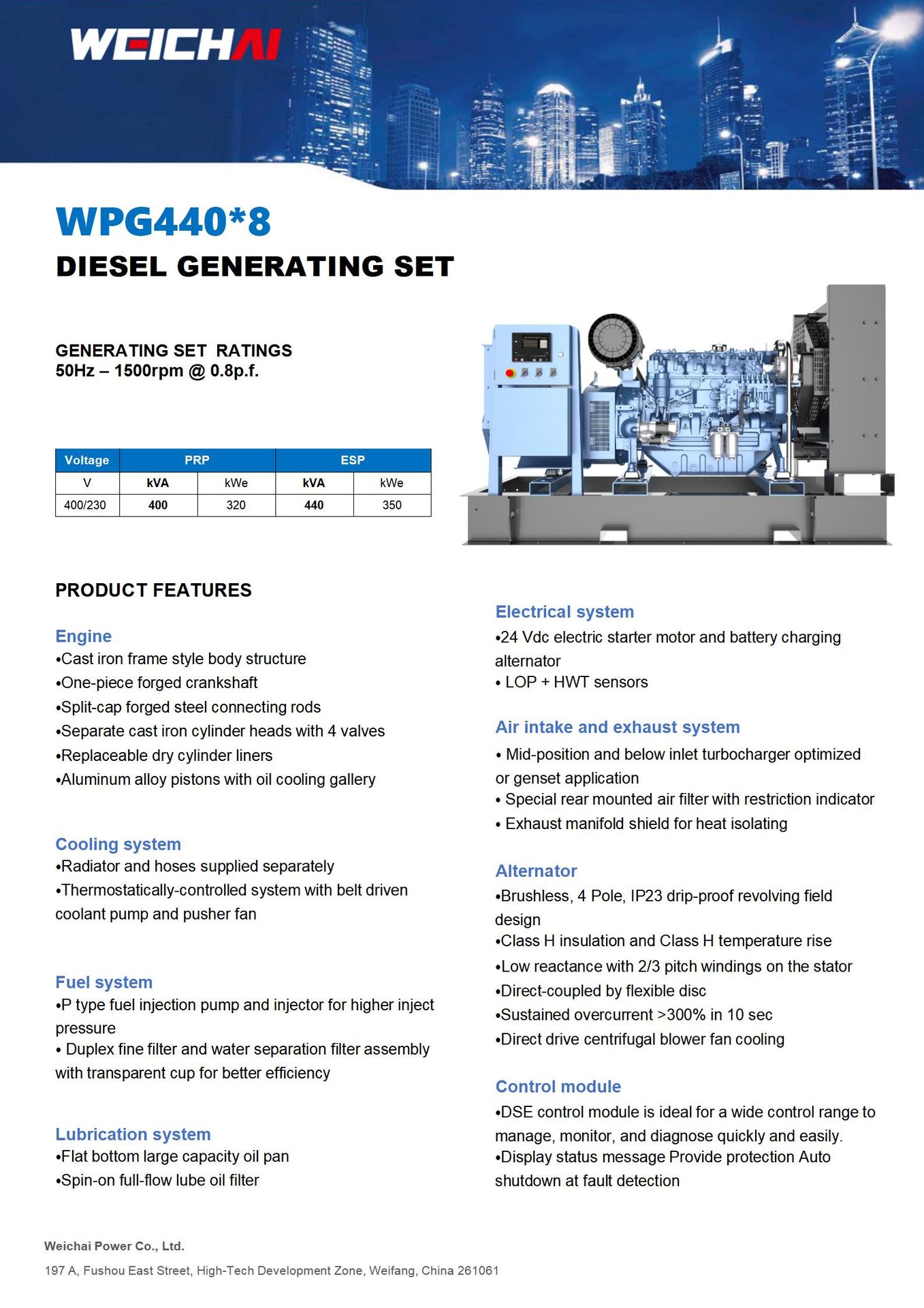 WEICHAI

WPG440*8

DIESEL GENERATING SET

GENERATING SET RATINGS
50Hz – 1500rpm @ 0.8p.f.

| Voltage | PRP | | ESP | |
|---|---|---|---|---|
| V | kVA | kWe | kVA | kWe |
| 400/230 | 400 | 320 | 440 | 350 |

PRODUCT FEATURES

Engine
•Cast iron frame style body structure
•One-piece forged crankshaft
•Split-cap forged steel connecting rods
•Separate cast iron cylinder heads with 4 valves
•Replaceable dry cylinder liners
•Aluminum alloy pistons with oil cooling gallery

Cooling system
•Radiator and hoses supplied separately
•Thermostatically-controlled system with belt driven coolant pump and pusher fan

Fuel system
•P type fuel injection pump and injector for higher inject pressure
• Duplex fine filter and water separation filter assembly with transparent cup for better efficiency

Lubrication system
•Flat bottom large capacity oil pan
•Spin-on full-flow lube oil filter

Electrical system
•24 Vdc electric starter motor and battery charging alternator
• LOP + HWT sensors

Air intake and exhaust system
• Mid-position and below inlet turbocharger optimized or genset application
• Special rear mounted air filter with restriction indicator
• Exhaust manifold shield for heat isolating

Alternator
•Brushless, 4 Pole, IP23 drip-proof revolving field design
•Class H insulation and Class H temperature rise
•Low reactance with 2/3 pitch windings on the stator
•Direct-coupled by flexible disc
•Sustained overcurrent >300% in 10 sec
•Direct drive centrifugal blower fan cooling

Control module
•DSE control module is ideal for a wide control range to manage, monitor, and diagnose quickly and easily.
•Display status message Provide protection Auto shutdown at fault detection

Weichai Power Co., Ltd.
197 A, Fushou East Street, High-Tech Development Zone, Weifang, China 261061